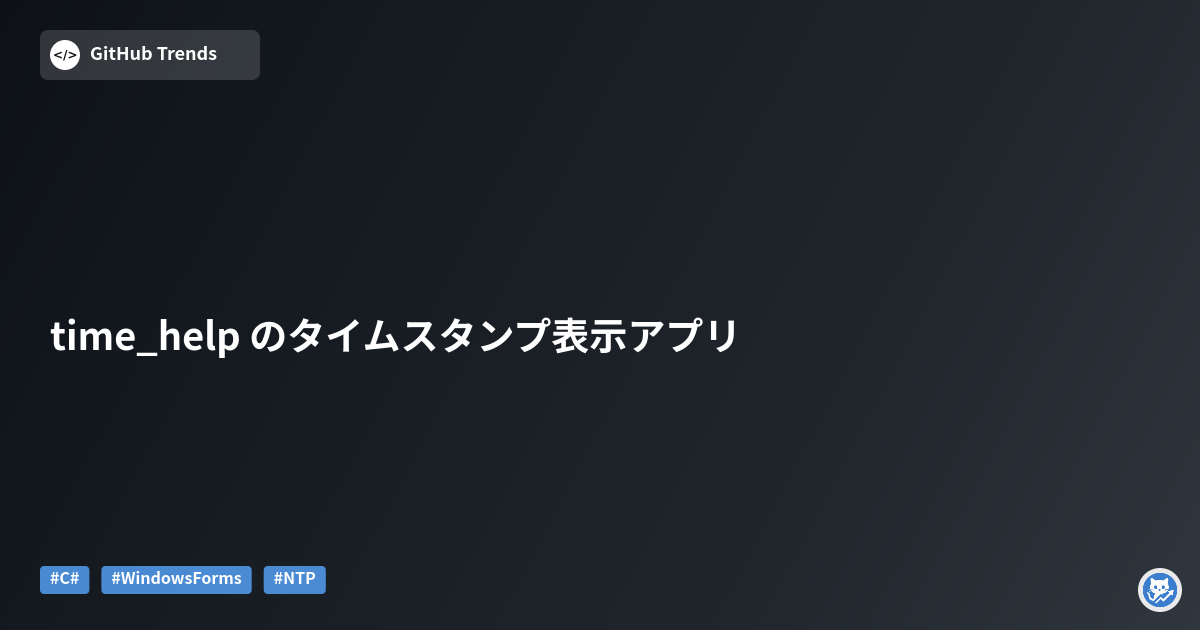 </> GitHub Trends

time_help のタイムスタンプ表示アプリ

#C# #WindowsForms #NTP